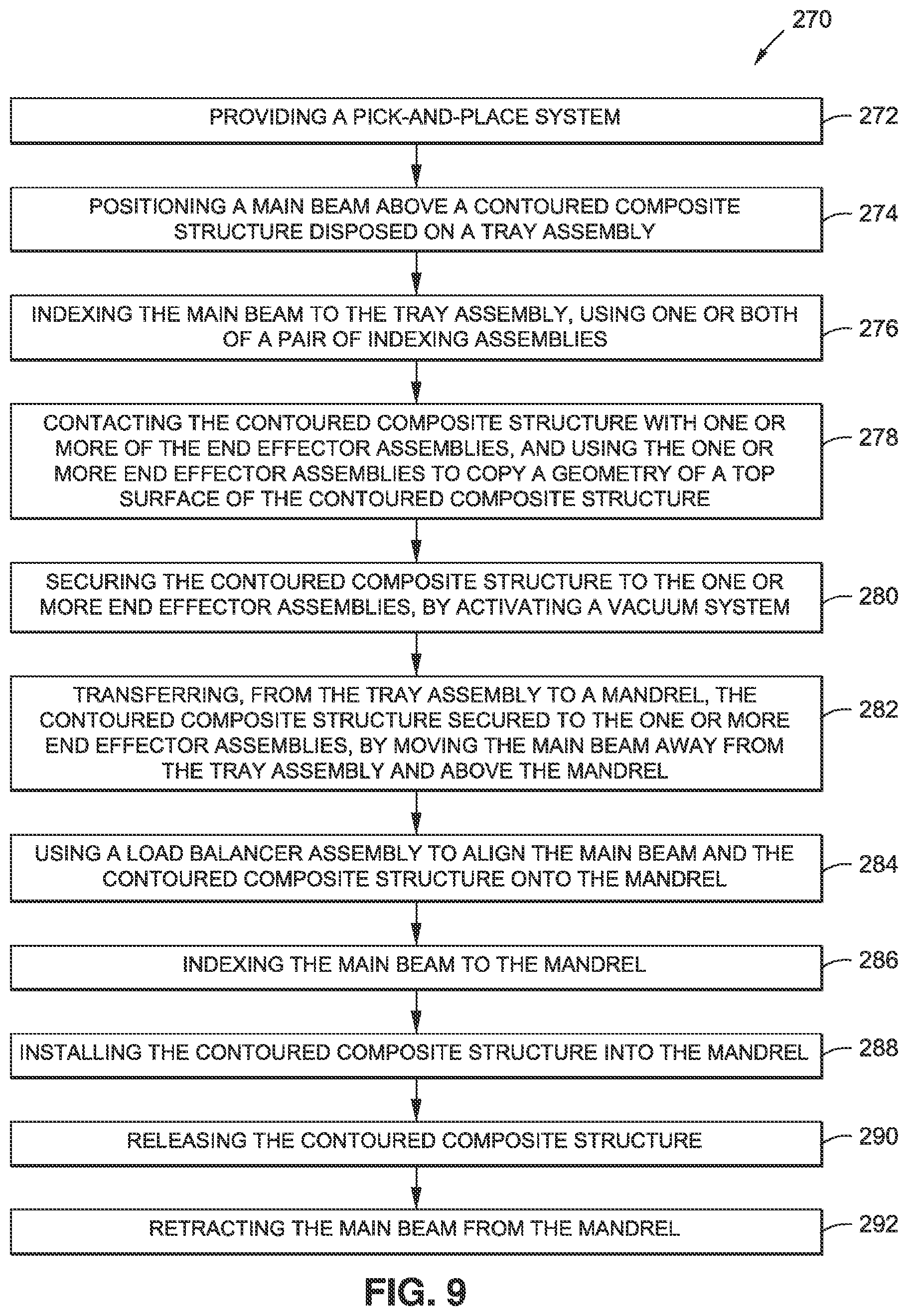 270

PROVIDING A PICK-AND-PLACE SYSTEM
272

POSITIONING A MAIN BEAM ABOVE A CONTOURED COMPOSITE STRUCTURE DISPOSED ON A TRAY ASSEMBLY
274

INDEXING THE MAIN BEAM TO THE TRAY ASSEMBLY, USING ONE OR BOTH OF A PAIR OF INDEXING ASSEMBLIES
276

CONTACTING THE CONTOURED COMPOSITE STRUCTURE WITH ONE OR MORE OF THE END EFFECTOR ASSEMBLIES, AND USING THE ONE OR MORE END EFFECTOR ASSEMBLIES TO COPY A GEOMETRY OF A TOP SURFACE OF THE CONTOURED COMPOSITE STRUCTURE
278

SECURING THE CONTOURED COMPOSITE STRUCTURE TO THE ONE OR MORE END EFFECTOR ASSEMBLIES, BY ACTIVATING A VACUUM SYSTEM
280

TRANSFERRING, FROM THE TRAY ASSEMBLY TO A MANDREL, THE CONTOURED COMPOSITE STRUCTURE SECURED TO THE ONE OR MORE END EFFECTOR ASSEMBLIES, BY MOVING THE MAIN BEAM AWAY FROM THE TRAY ASSEMBLY AND ABOVE THE MANDREL
282

USING A LOAD BALANCER ASSEMBLY TO ALIGN THE MAIN BEAM AND THE CONTOURED COMPOSITE STRUCTURE ONTO THE MANDREL
284

INDEXING THE MAIN BEAM TO THE MANDREL
286

INSTALLING THE CONTOURED COMPOSITE STRUCTURE INTO THE MANDREL
288

RELEASING THE CONTOURED COMPOSITE STRUCTURE
290

RETRACTING THE MAIN BEAM FROM THE MANDREL
292

FIG. 9